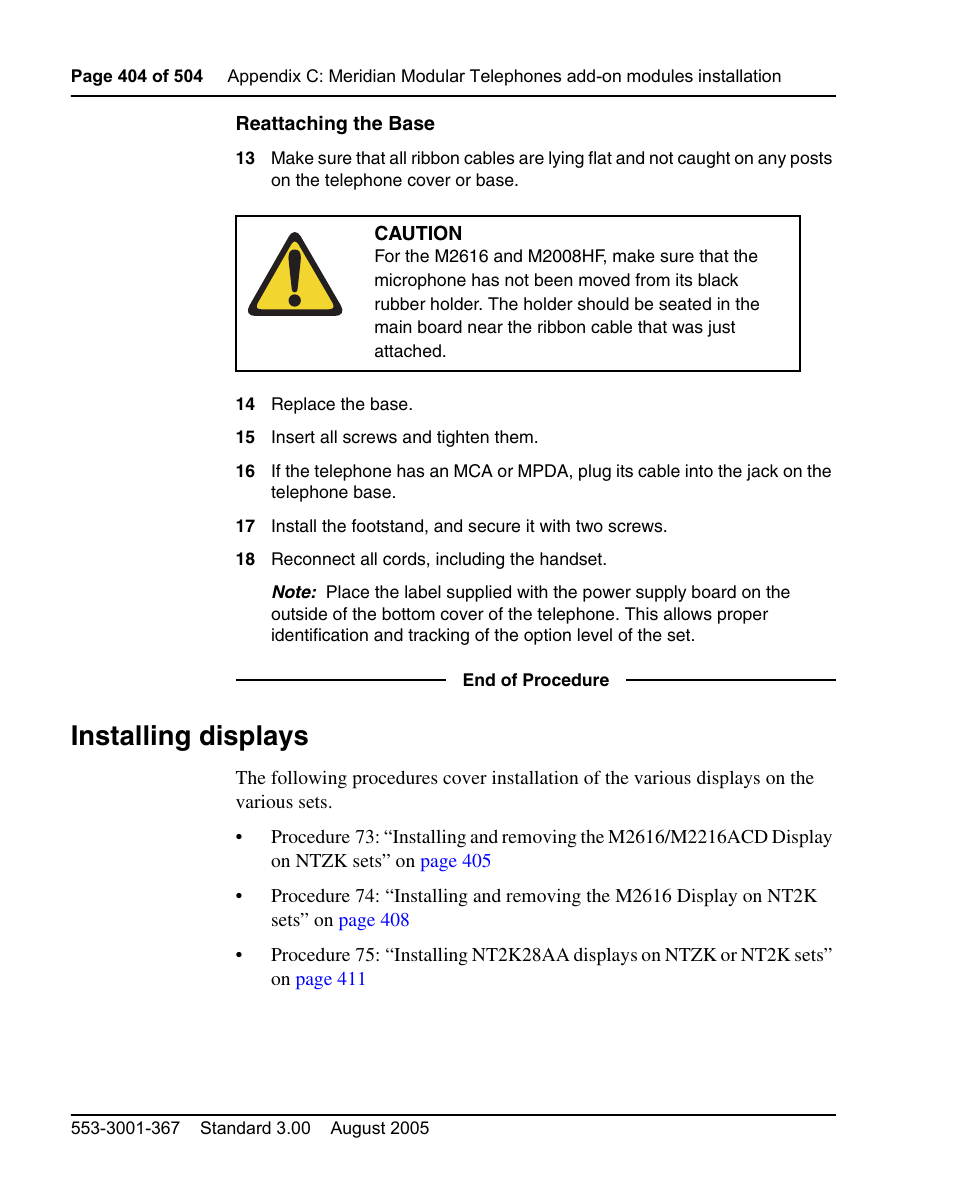 Page 404 of 504 Appendix C: Meridian Modular Telephones add-on modules installation

Reattaching the Base

13 Make sure that all ribbon cables are lying flat and not caught on any posts on the telephone cover or base.

CAUTION
For the M2616 and M2008HF, make sure that the microphone has not been moved from its black rubber holder. The holder should be seated in the main board near the ribbon cable that was just attached.

14 Replace the base.

15 Insert all screws and tighten them.

16 If the telephone has an MCA or MPDA, plug its cable into the jack on the telephone base.

17 Install the footstand, and secure it with two screws.

18 Reconnect all cords, including the handset.

Note: Place the label supplied with the power supply board on the outside of the bottom cover of the telephone. This allows proper identification and tracking of the option level of the set.

End of Procedure

Installing displays

The following procedures cover installation of the various displays on the various sets.

• Procedure 73: “Installing and removing the M2616/M2216ACD Display on NTZK sets” on page 405

• Procedure 74: “Installing and removing the M2616 Display on NT2K sets” on page 408

• Procedure 75: “Installing NT2K28AA displays on NTZK or NT2K sets” on page 411

553-3001-367 Standard 3.00 August 2005